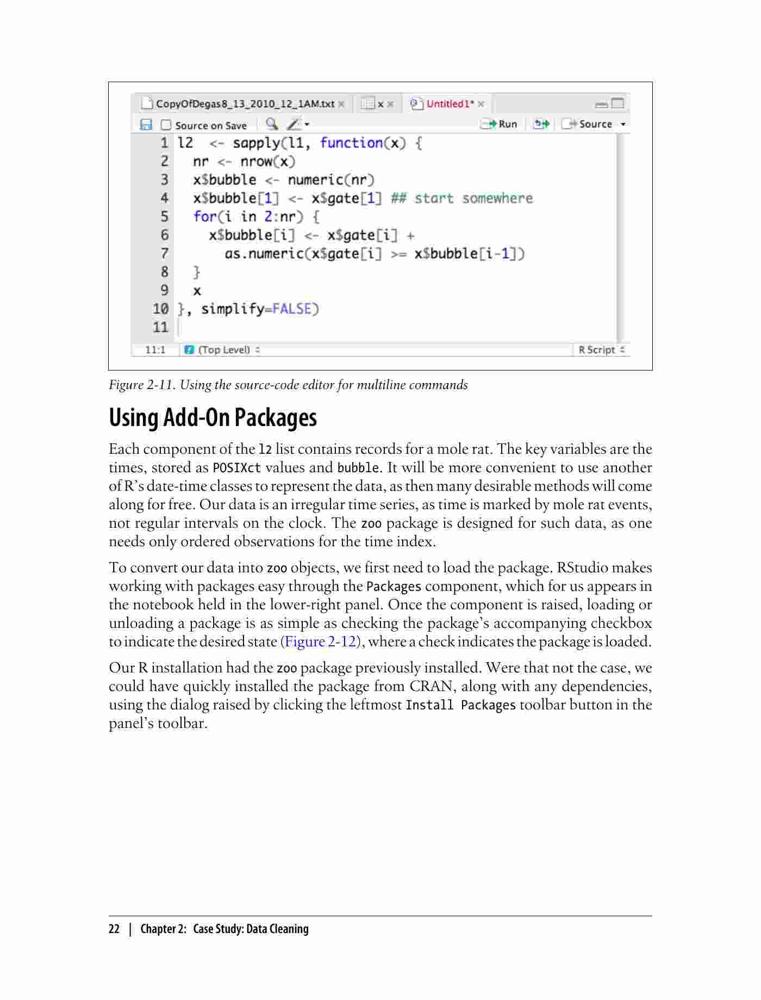 CopyOfDegas8_13_2010_12_1AM.txt × x × Untitled1* ×

Source on Save Run Source

1 l2 <- sapply(l1, function(x) {
2 nr <- nrow(x)
3 x$bubble <- numeric(nr)
4 x$bubble[1] <- x$gate[1] ## start somewhere
5 for(i in 2:nr) {
6 x$bubble[i] <- x$gate[i] +
7 as.numeric(x$gate[i] >= x$bubble[i-1])
8 }
9 x
10 }, simplify=FALSE)
11

11:1 (Top Level) R Script

Figure 2-11. Using the source-code editor for multiline commands

Using Add-On Packages

Each component of the l2 list contains records for a mole rat. The key variables are the times, stored as POSIXct values and bubble. It will be more convenient to use another of R's date-time classes to represent the data, as then many desirable methods will come along for free. Our data is an irregular time series, as time is marked by mole rat events, not regular intervals on the clock. The zoo package is designed for such data, as one needs only ordered observations for the time index.

To convert our data into zoo objects, we first need to load the package. RStudio makes working with packages easy through the Packages component, which for us appears in the notebook held in the lower-right panel. Once the component is raised, loading or unloading a package is as simple as checking the package's accompanying checkbox to indicate the desired state (Figure 2-12), where a check indicates the package is loaded.

Our R installation had the zoo package previously installed. Were that not the case, we could have quickly installed the package from CRAN, along with any dependencies, using the dialog raised by clicking the leftmost Install Packages toolbar button in the panel's toolbar.

22 | Chapter 2: Case Study: Data Cleaning